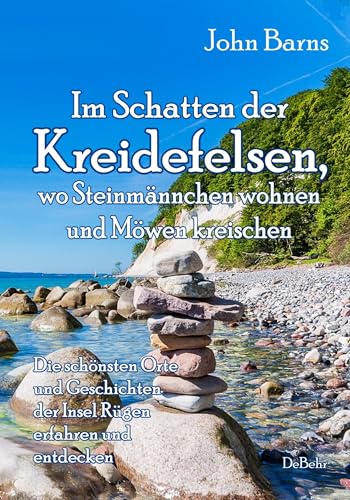 John Barns

Im Schatten der Kreidefelsen, wo Steinmännchen wohnen und Möwen kreischen

Die schönsten Orte und Geschichten der Insel Rügen erfahren und entdecken

DeBehr